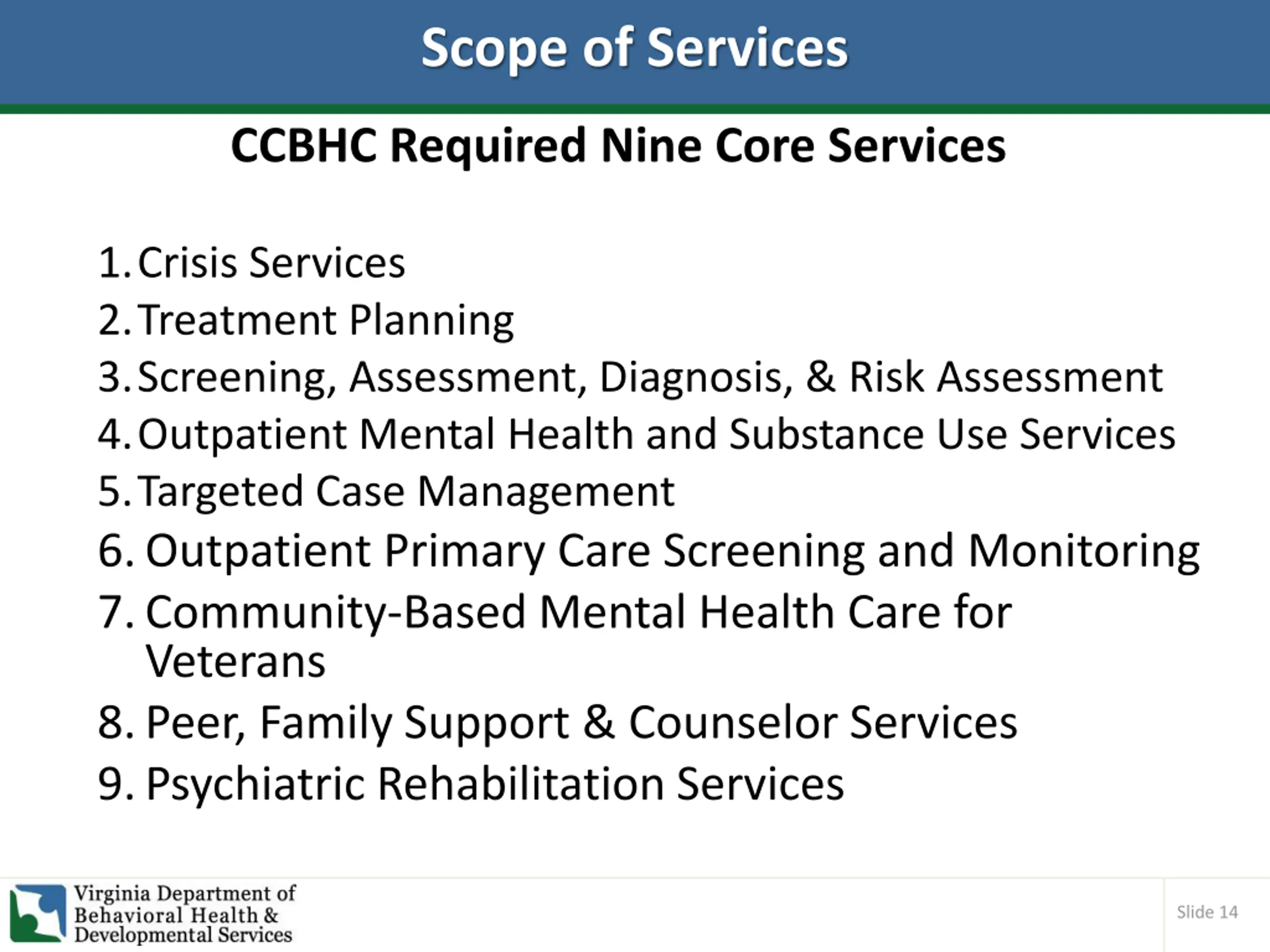 Scope of Services

CCBHC Required Nine Core Services

1. Crisis Services
2. Treatment Planning
3. Screening, Assessment, Diagnosis, & Risk Assessment
4. Outpatient Mental Health and Substance Use Services
5. Targeted Case Management
6. Outpatient Primary Care Screening and Monitoring
7. Community-Based Mental Health Care for Veterans
8. Peer, Family Support & Counselor Services
9. Psychiatric Rehabilitation Services

Virginia Department of Behavioral Health & Developmental Services

Slide 14